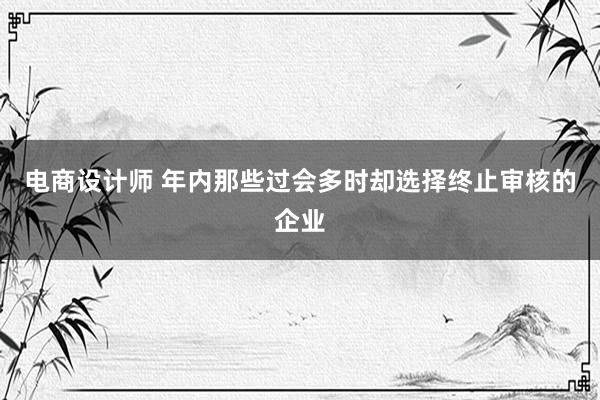 电商设计师 年内那些过会多时却选择终止审核的企业